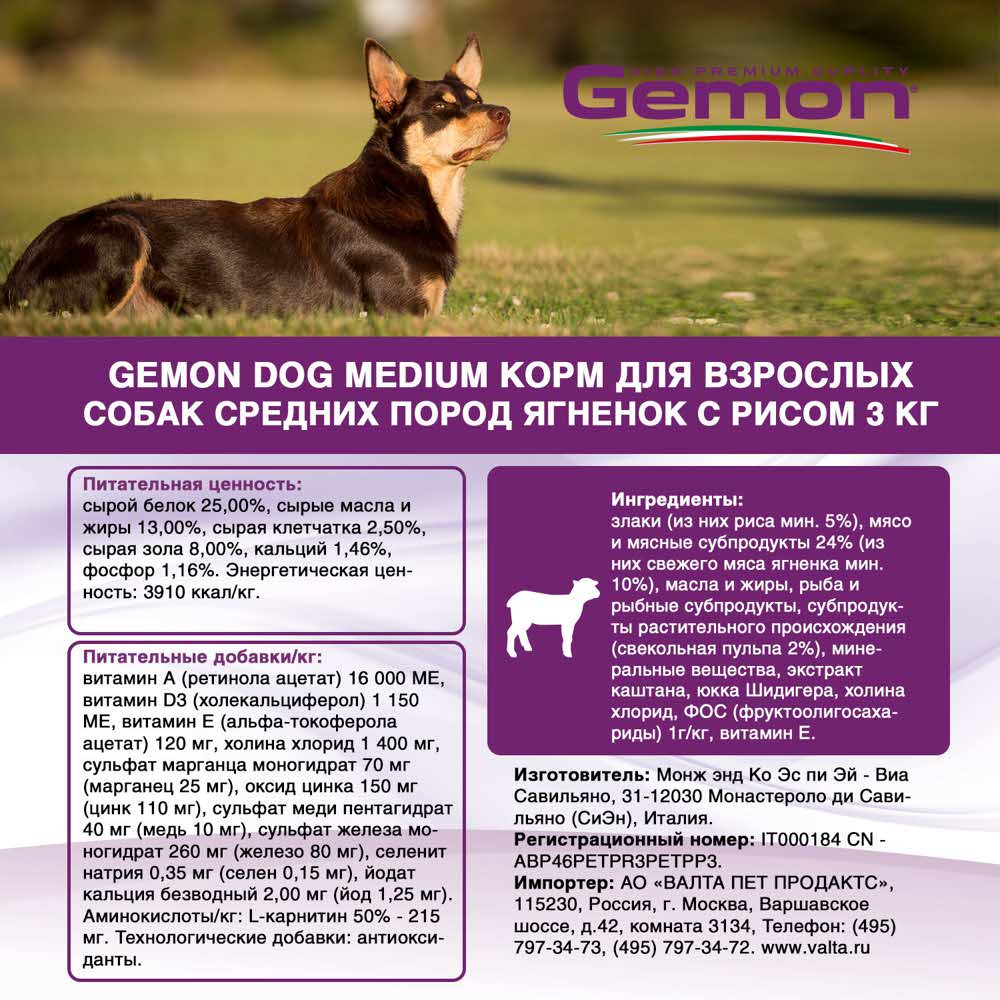 HIGH PREMIUM QUALITY
Gemon

GEMON DOG MEDIUM КОРМ ДЛЯ ВЗРОСЛЫХ СОБАК СРЕДНИХ ПОРОД ЯГНЕНОК С РИСОМ 3 КГ

Питательная ценность:
сырой белок 25,00%, сырые масла и жиры 13,00%, сырая клетчатка 2,50%, сырая зола 8,00%, кальций 1,46%, фосфор 1,16%. Энергетическая ценность: 3910 ккал/кг.

Питательные добавки/кг:
витамин А (ретинола ацетат) 16 000 МЕ, витамин D3 (холекальциферол) 1 150 МЕ, витамин Е (альфа-токоферола ацетат) 120 мг, холина хлорид 1 400 мг, сульфат марганца моногидрат 70 мг (марганец 25 мг), оксид цинка 150 мг (цинк 110 мг), сульфат меди пентагидрат 40 мг (медь 10 мг), сульфат железа моногидрат 260 мг (железо 80 мг), селенит натрия 0,35 мг (селен 0,15 мг), йодат кальция безводный 2,00 мг (йод 1,25 мг). Аминокислоты/кг: L-карнитин 50% - 215 мг. Технологические добавки: антиоксиданты.

Ингредиенты:
злаки (из них риса мин. 5%), мясо и мясные субпродукты 24% (из них свежего мяса ягненка мин. 10%), масла и жиры, рыба и рыбные субпродукты, субпродукты растительного происхождения (свекольная пульпа 2%), минеральные вещества, экстракт каштана, юкка Шидигера, холина хлорид, ФОС (фруктоолигосахариды) 1г/кг, витамин Е.

Изготовитель: Монж энд Ко Эс пи Эй - Виа Савильяно, 31-12030 Монастероло ди Савильяно (СиЭн), Италия.
Регистрационный номер: IT000184 CN - ABP46PETPR3PETPP3.
Импортер: АО «ВАЛТА ПЕТ ПРОДАКТС», 115230, Россия, г. Москва, Варшавское шоссе, д.42, комната 3134, Телефон: (495) 797-34-73, (495) 797-34-72. www.valta.ru